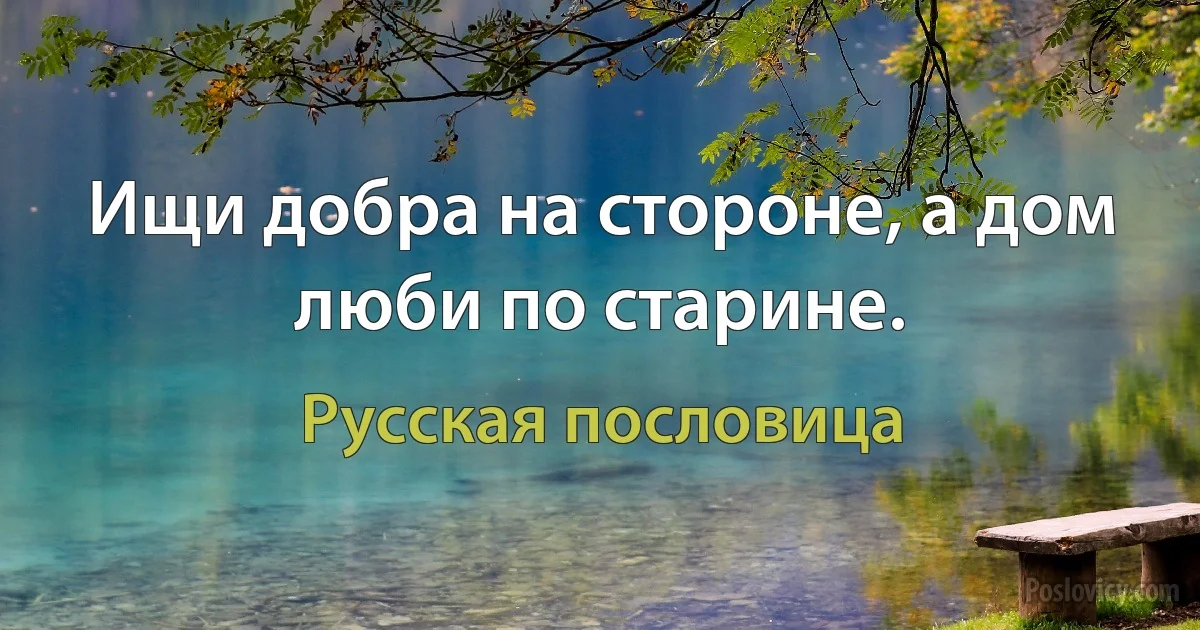 Ищи добра на стороне, а дом люби по старине.

Русская пословица

Poslovicy.com